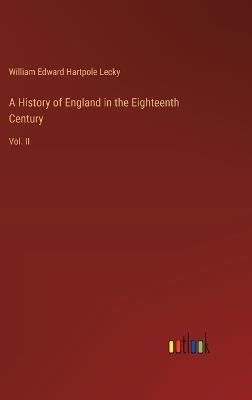 William Edward Hartpole Lecky

A History of England in the Eighteenth Century

Vol. II

outlook